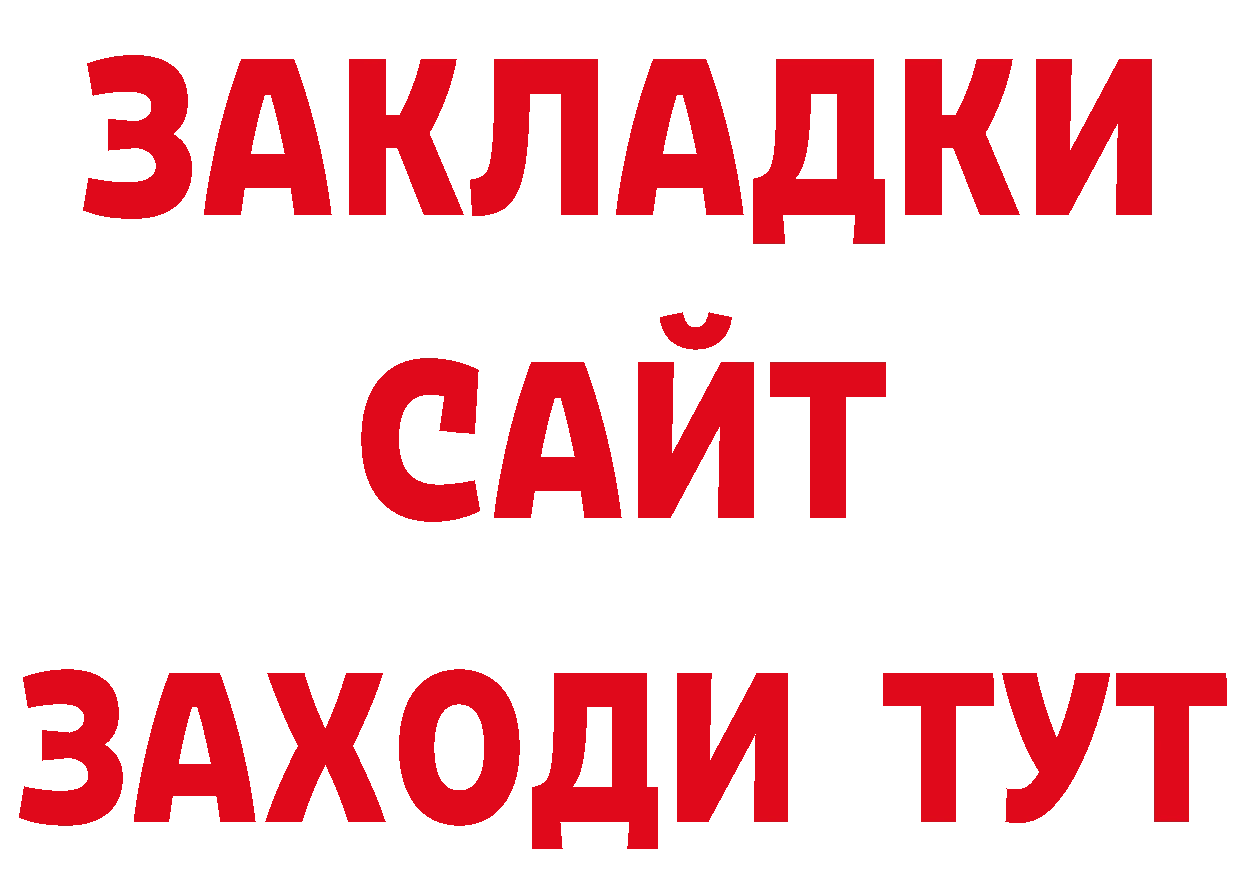 ЗАКЛАДКИ
САЙТ
ЗАХОДИ ТУТ